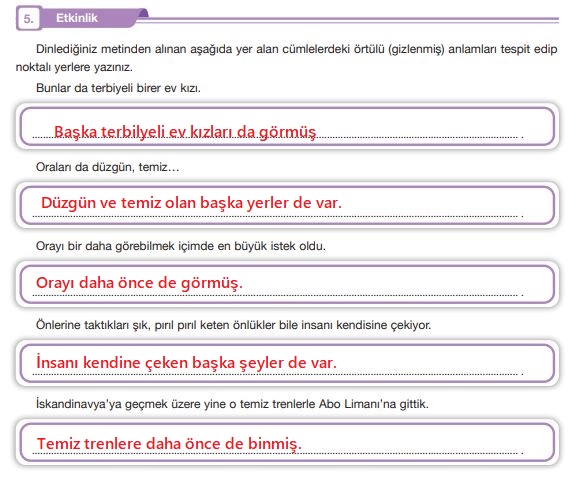 5. Etkinlik

Dinlediğiniz metinden alınan aşağıda yer alan cümlelerdeki örtülü (gizlenmiş) anlamları tespit edip noktalı yerlere yazınız.

Bunlar da terbiyeli birer ev kızı.

Başka terbilyeli ev kızları da görmüş .

Oraları da düzgün, temiz…

Düzgün ve temiz olan başka yerler de var. .

Orayı bir daha görebilmek içimde en büyük istek oldu.

Orayı daha önce de görmüş. .

Önlerine taktıkları şık, pırıl pırıl keten önlükler bile insanı kendisine çekiyor.

İnsanı kendine çeken başka şeyler de var. .

İskandinavya'ya geçmek üzere yine o temiz trenlerle Abo Limanı'na gittik.

Temiz trenlere daha önce de binmiş. .